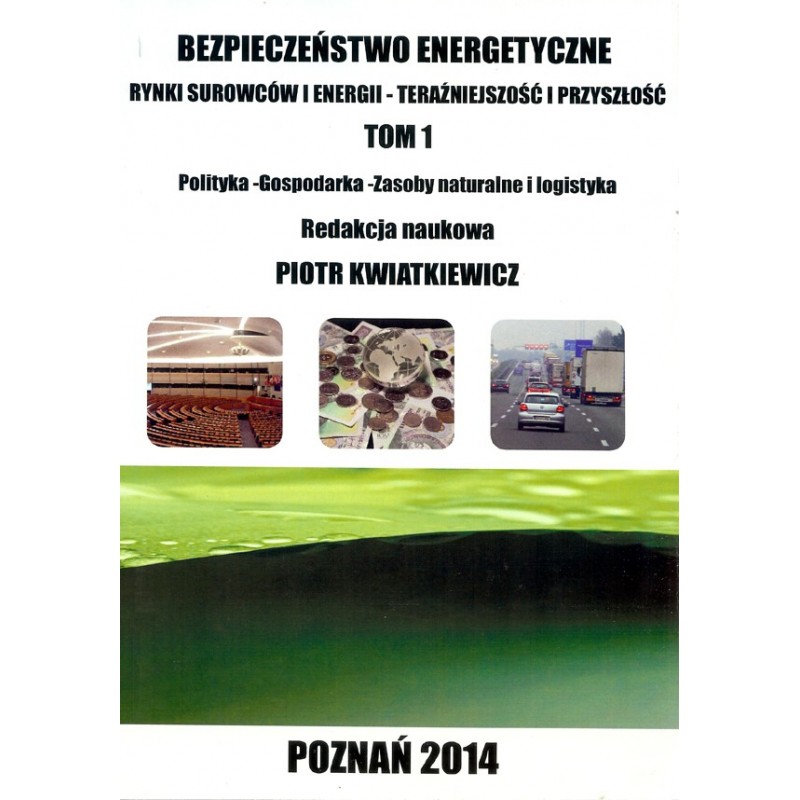 BEZPIECZEŃSTWO ENERGETYCZNE

RYNKI SUROWCÓW I ENERGII - TERAŹNIEJSZOŚĆ I PRZYSZŁOŚĆ

TOM 1

Polityka -Gospodarka -Zasoby naturalne i logistyka

Redakcja naukowa

PIOTR KWIATKIEWICZ

POZNAŃ 2014